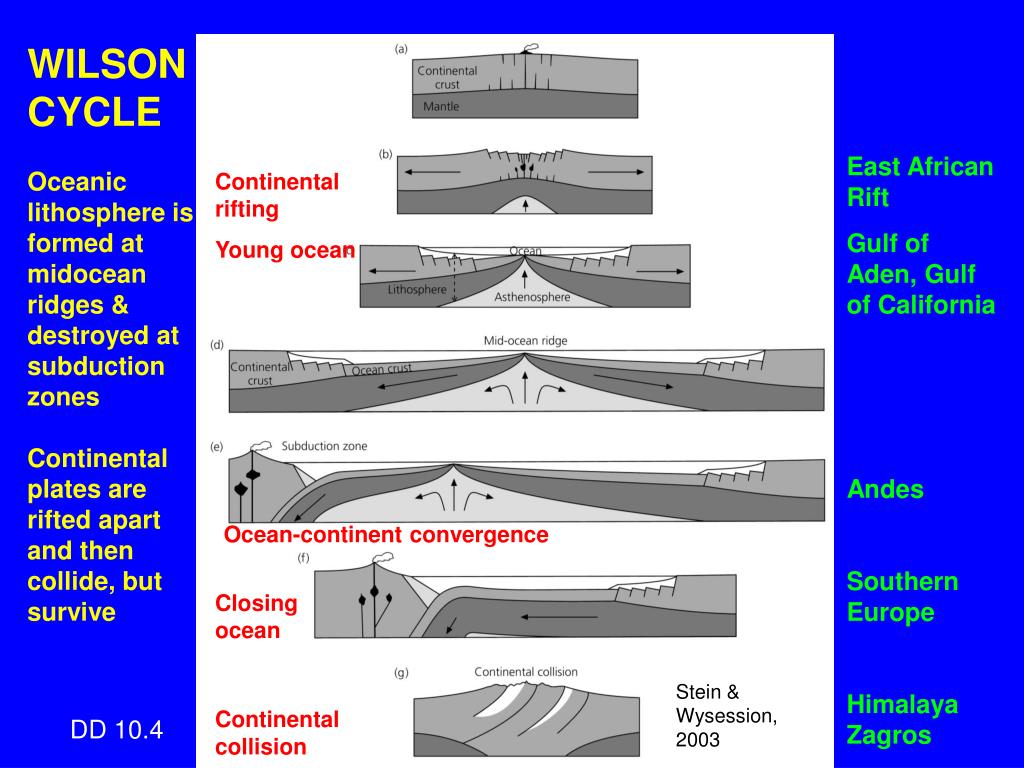 WILSON CYCLE

Oceanic lithosphere is formed at midocean ridges & destroyed at subduction zones

Continental plates are rifted apart and then collide, but survive

DD 10.4

(a)
Continental crust
Mantle

(b)
Continental rifting

Young ocean
Ocean
Lithosphere
Asthenosphere

(d)
Mid-ocean ridge
Continental crust
Ocean crust

(e)
Subduction zone

Ocean-continent convergence

(f)
Closing ocean

(g)
Continental collision

Continental collision

Stein & Wysession, 2003

East African Rift

Gulf of Aden, Gulf of California

Andes

Southern Europe

Himalaya Zagros